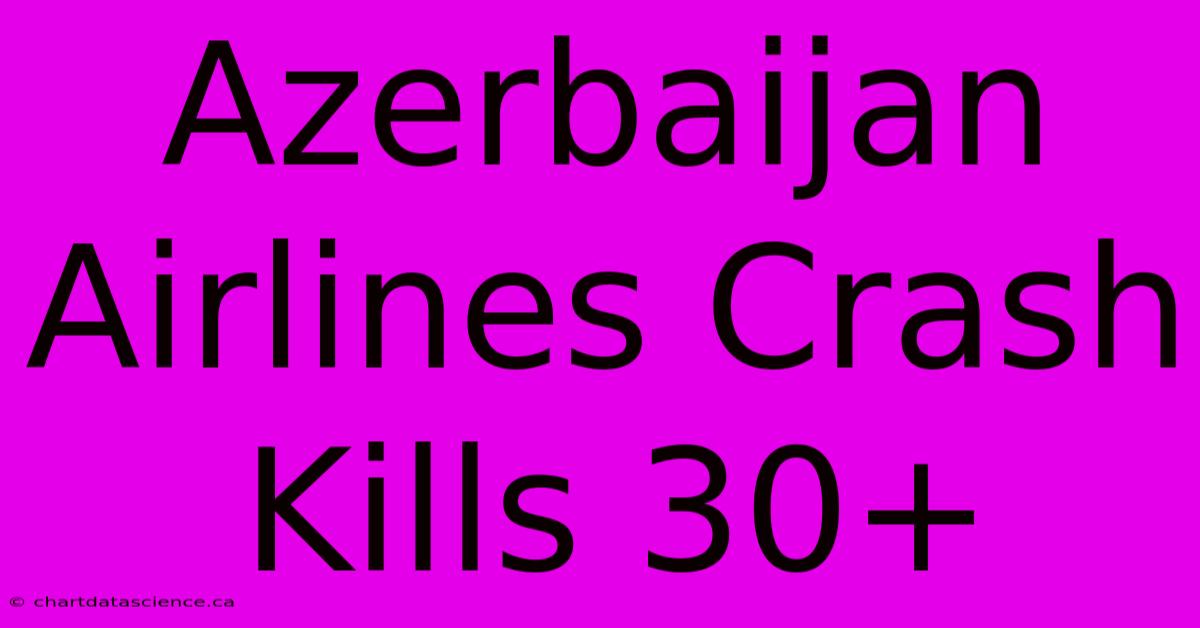 Azerbaijan Airlines Crash Kills 30+

© chartdatascience.ca